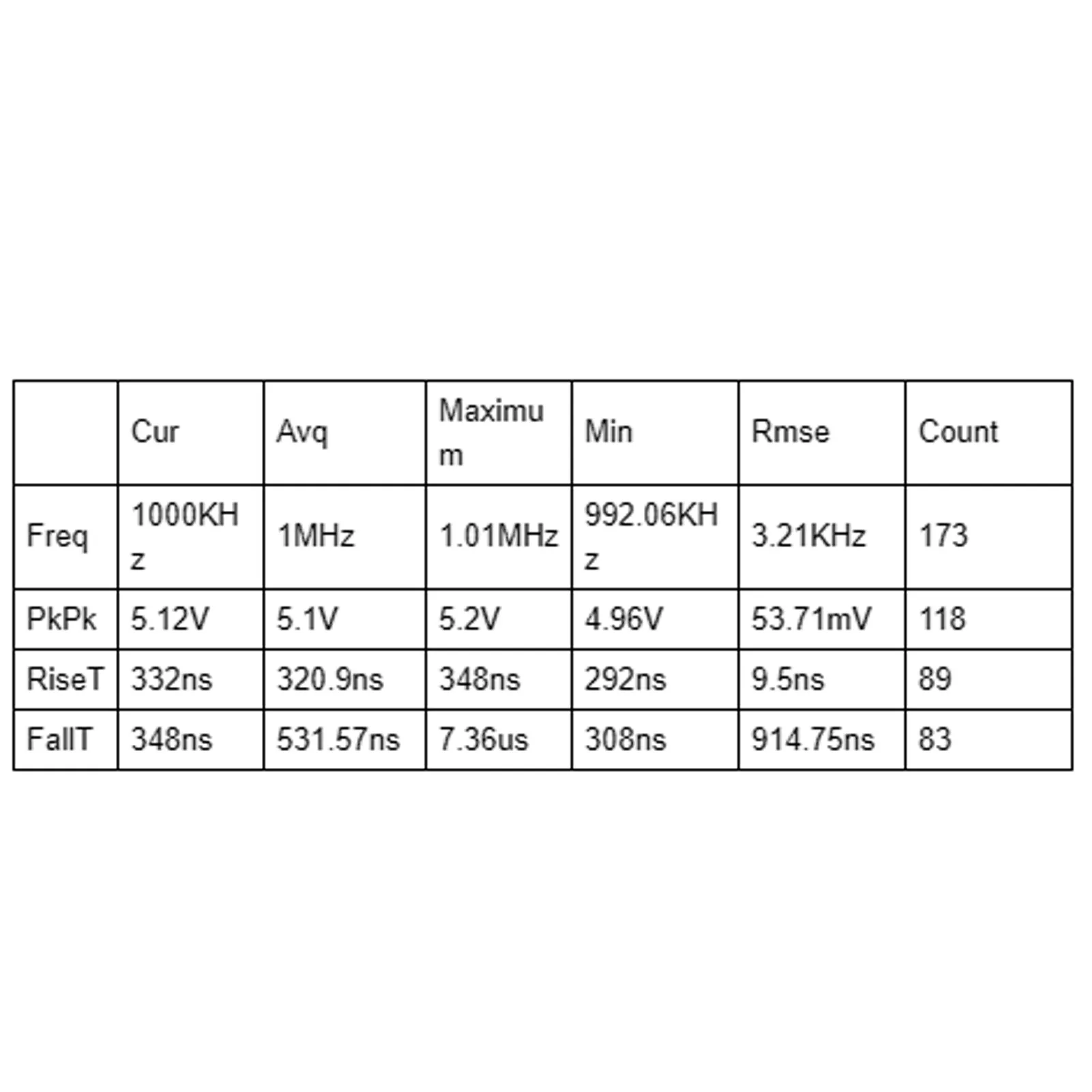 |  | Cur | Avq | Maximum | Min | Rmse | Count |
|---|---|---|---|---|---|---|
| Freq | 1000KHz | 1MHz | 1.01MHz | 992.06KHz | 3.21KHz | 173 |
| PkPk | 5.12V | 5.1V | 5.2V | 4.96V | 53.71mV | 118 |
| RiseT | 332ns | 320.9ns | 348ns | 292ns | 9.5ns | 89 |
| FallT | 348ns | 531.57ns | 7.36us | 308ns | 914.75ns | 83 |